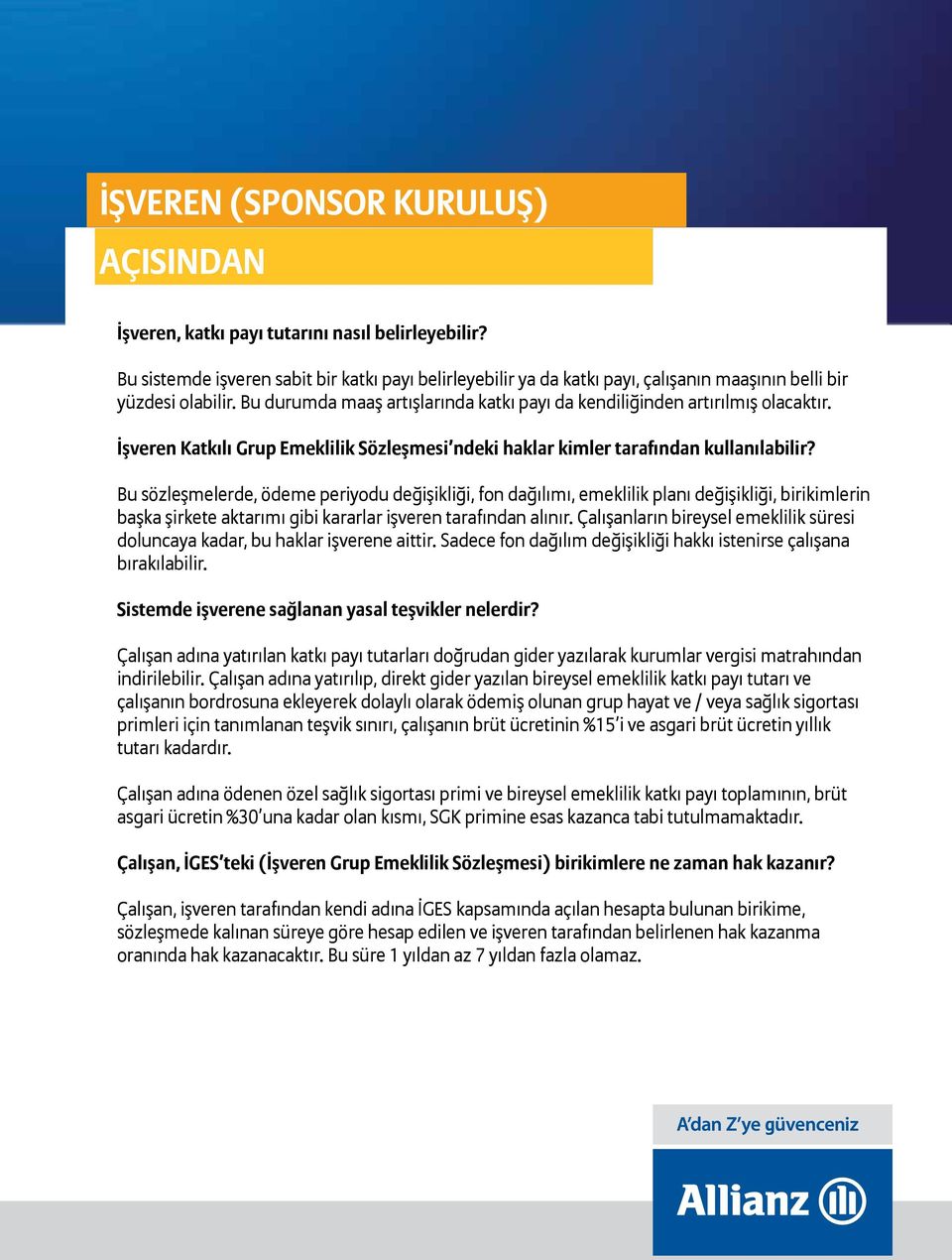 İŞVEREN (SPONSOR KURULUŞ)
AÇISINDAN

İşveren, katkı payı tutarını nasıl belirleyebilir?

Bu sistemde işveren sabit bir katkı payı belirleyebilir ya da katkı payı, çalışanın maaşının belli bir yüzdesi olabilir. Bu durumda maaş artışlarında katkı payı da kendiliğinden artırılmış olacaktır.

İşveren Katkılı Grup Emeklilik Sözleşmesi'ndeki haklar kimler tarafından kullanılabilir?

Bu sözleşmelerde, ödeme periyodu değişikliği, fon dağılımı, emeklilik planı değişikliği, birikimlerin başka şirkete aktarımı gibi kararlar işveren tarafından alınır. Çalışanların bireysel emeklilik süresi doluncaya kadar, bu haklar işverene aittir. Sadece fon dağılım değişikliği hakkı istenirse çalışana bırakılabilir.

Sistemde işverene sağlanan yasal teşvikler nelerdir?

Çalışan adına yatırılan katkı payı tutarları doğrudan gider yazılarak kurumlar vergisi matrahından indirilebilir. Çalışan adına yatırılıp, direkt gider yazılan bireysel emeklilik katkı payı tutarı ve çalışanın bordrosuna ekleyerek dolaylı olarak ödemiş olunan grup hayat ve / veya sağlık sigortası primleri için tanımlanan teşvik sınırı, çalışanın brüt ücretinin %15'i ve asgari brüt ücretin yıllık tutarı kadardır.

Çalışan adına ödenen özel sağlık sigortası primi ve bireysel emeklilik katkı payı toplamının, brüt asgari ücretin %30'una kadar olan kısmı, SGK primine esas kazanca tabi tutulmamaktadır.

Çalışan, İGES'teki (İşveren Grup Emeklilik Sözleşmesi) birikimlere ne zaman hak kazanır?

Çalışan, işveren tarafından kendi adına İGES kapsamında açılan hesapta bulunan birikime, sözleşmede kalınan süreye göre hesap edilen ve işveren tarafından belirlenen hak kazanma oranında hak kazanacaktır. Bu süre 1 yıldan az 7 yıldan fazla olamaz.

A'dan Z'ye güvenceniz

Allianz